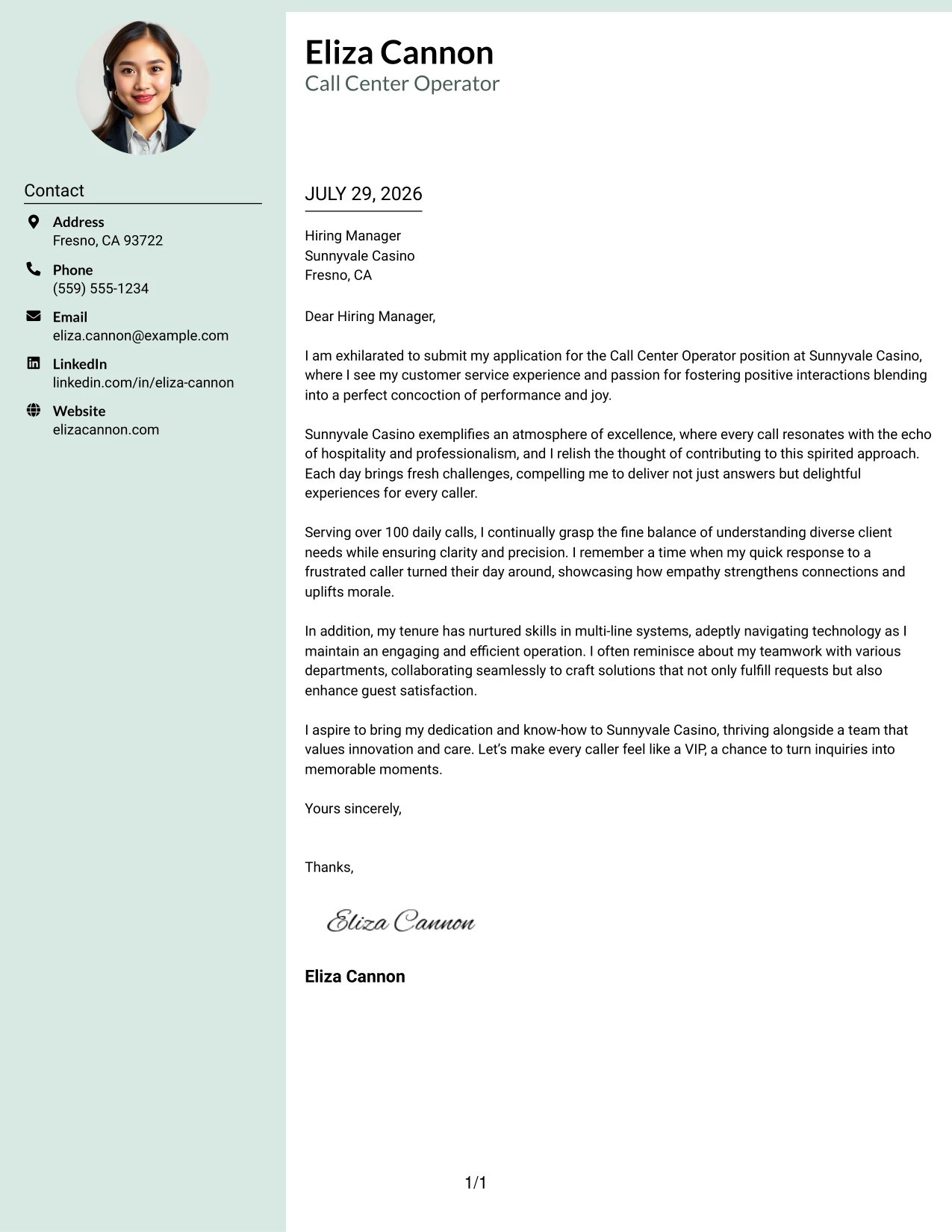 Contact

Address
Fresno, CA 93722

Phone
(559) 555-1234

Email
eliza.cannon@example.com

LinkedIn
linkedin.com/in/eliza-cannon

Website
elizacannon.com

Eliza Cannon
Call Center Operator

JULY 29, 2026

Hiring Manager
Sunnyvale Casino
Fresno, CA

Dear Hiring Manager,

I am exhilarated to submit my application for the Call Center Operator position at Sunnyvale Casino, where I see my customer service experience and passion for fostering positive interactions blending into a perfect concoction of performance and joy.

Sunnyvale Casino exemplifies an atmosphere of excellence, where every call resonates with the echo of hospitality and professionalism, and I relish the thought of contributing to this spirited approach. Each day brings fresh challenges, compelling me to deliver not just answers but delightful experiences for every caller.

Serving over 100 daily calls, I continually grasp the fine balance of understanding diverse client needs while ensuring clarity and precision. I remember a time when my quick response to a frustrated caller turned their day around, showcasing how empathy strengthens connections and uplifts morale.

In addition, my tenure has nurtured skills in multi-line systems, adeptly navigating technology as I maintain an engaging and efficient operation. I often reminisce about my teamwork with various departments, collaborating seamlessly to craft solutions that not only fulfill requests but also enhance guest satisfaction.

I aspire to bring my dedication and know-how to Sunnyvale Casino, thriving alongside a team that values innovation and care. Let's make every caller feel like a VIP, a chance to turn inquiries into memorable moments.

Yours sincerely,

Thanks,

Eliza Cannon

Eliza Cannon

1/1